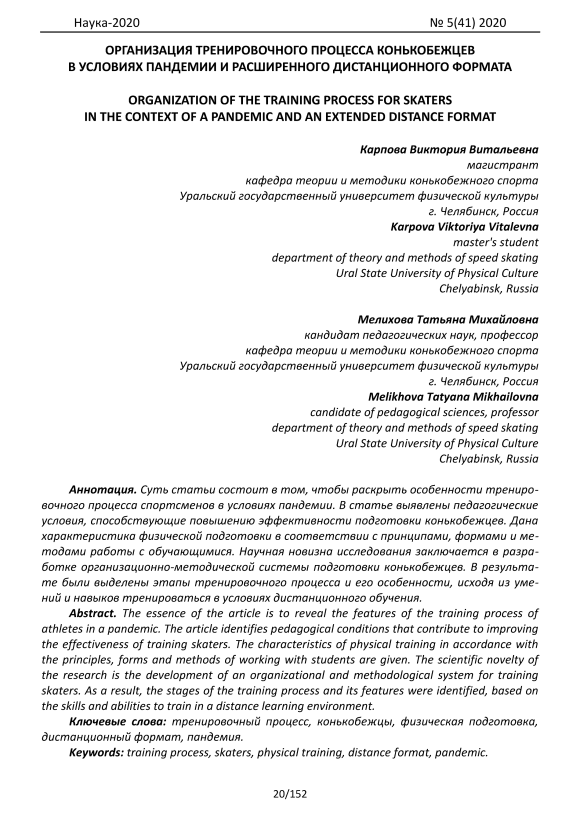 Наука-2020 № 5(41) 2020

ОРГАНИЗАЦИЯ ТРЕНИРОВОЧНОГО ПРОЦЕССА КОНЬКОБЕЖЦЕВ В УСЛОВИЯХ ПАНДЕМИИ И РАСШИРЕННОГО ДИСТАНЦИОННОГО ФОРМАТА

ORGANIZATION OF THE TRAINING PROCESS FOR SKATERS IN THE CONTEXT OF A PANDEMIC AND AN EXTENDED DISTANCE FORMAT

Карпова Виктория Витальевна
магистрант
кафедра теории и методики конькобежного спорта
Уральский государственный университет физической культуры
г. Челябинск, Россия
Karpova Viktoriya Vitalevna
master's student
department of theory and methods of speed skating
Ural State University of Physical Culture
Chelyabinsk, Russia

Мелихова Татьяна Михайловна
кандидат педагогических наук, профессор
кафедра теории и методики конькобежного спорта
Уральский государственный университет физической культуры
г. Челябинск, Россия
Melikhova Tatyana Mikhailovna
candidate of pedagogical sciences, professor
department of theory and methods of speed skating
Ural State University of Physical Culture
Chelyabinsk, Russia

Аннотация. Суть статьи состоит в том, чтобы раскрыть особенности тренировочного процесса спортсменов в условиях пандемии. В статье выявлены педагогические условия, способствующие повышению эффективности подготовки конькобежцев. Дана характеристика физической подготовки в соответствии с принципами, формами и методами работы с обучающимися. Научная новизна исследования заключается в разработке организационно-методической системы подготовки конькобежцев. В результате были выделены этапы тренировочного процесса и его особенности, исходя из умений и навыков тренироваться в условиях дистанционного обучения.

Abstract. The essence of the article is to reveal the features of the training process of athletes in a pandemic. The article identifies pedagogical conditions that contribute to improving the effectiveness of training skaters. The characteristics of physical training in accordance with the principles, forms and methods of working with students are given. The scientific novelty of the research is the development of an organizational and methodological system for training skaters. As a result, the stages of the training process and its features were identified, based on the skills and abilities to train in a distance learning environment.

Ключевые слова: тренировочный процесс, конькобежцы, физическая подготовка, дистанционный формат, пандемия.

Keywords: training process, skaters, physical training, distance format, pandemic.

20/152